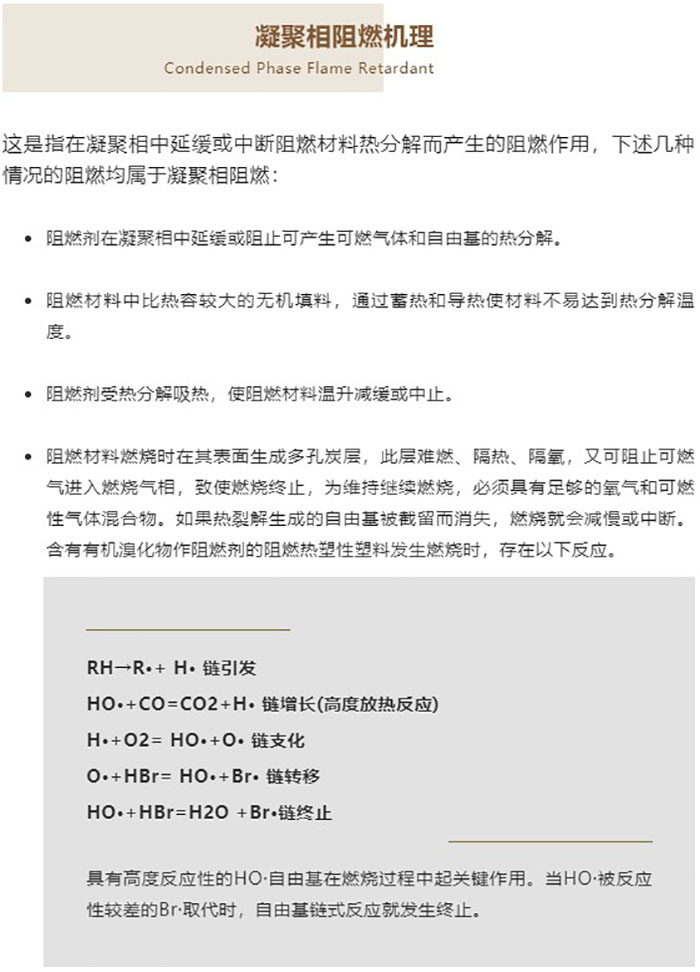 凝聚相阻燃机理
Condensed Phase Flame Retardant

这是指在凝聚相中延缓或中断阻燃材料热分解而产生的阻燃作用，下述几种情况的阻燃均属于凝聚相阻燃：

• 阻燃剂在凝聚相中延缓或阻止可产生可燃气体和自由基的热分解。

• 阻燃材料中比热容较大的无机填料，通过蓄热和导热使材料不易达到热分解温度。

• 阻燃剂受热分解吸热，使阻燃材料温升减缓或中止。

• 阻燃材料燃烧时在其表面生成多孔炭层，此层难燃、隔热、隔氧，又可阻止可燃气进入燃烧气相，致使燃烧终止，为维持继续燃烧，必须具有足够的氧气和可燃性气体混合物。如果热裂解生成的自由基被截留而消失，燃烧就会减慢或中断。含有有机溴化物作阻燃剂的阻燃热塑性塑料发生燃烧时，存在以下反应。

RH→R•+ H• 链引发
HO•+CO=CO2+H• 链增长(高度放热反应)
H•+O2= HO•+O• 链支化
O•+HBr= HO•+Br• 链转移
HO•+HBr=H2O +Br•链终止

具有高度反应性的HO·自由基在燃烧过程中起关键作用。当HO·被反应性较差的Br·取代时，自由基链式反应就发生终止。